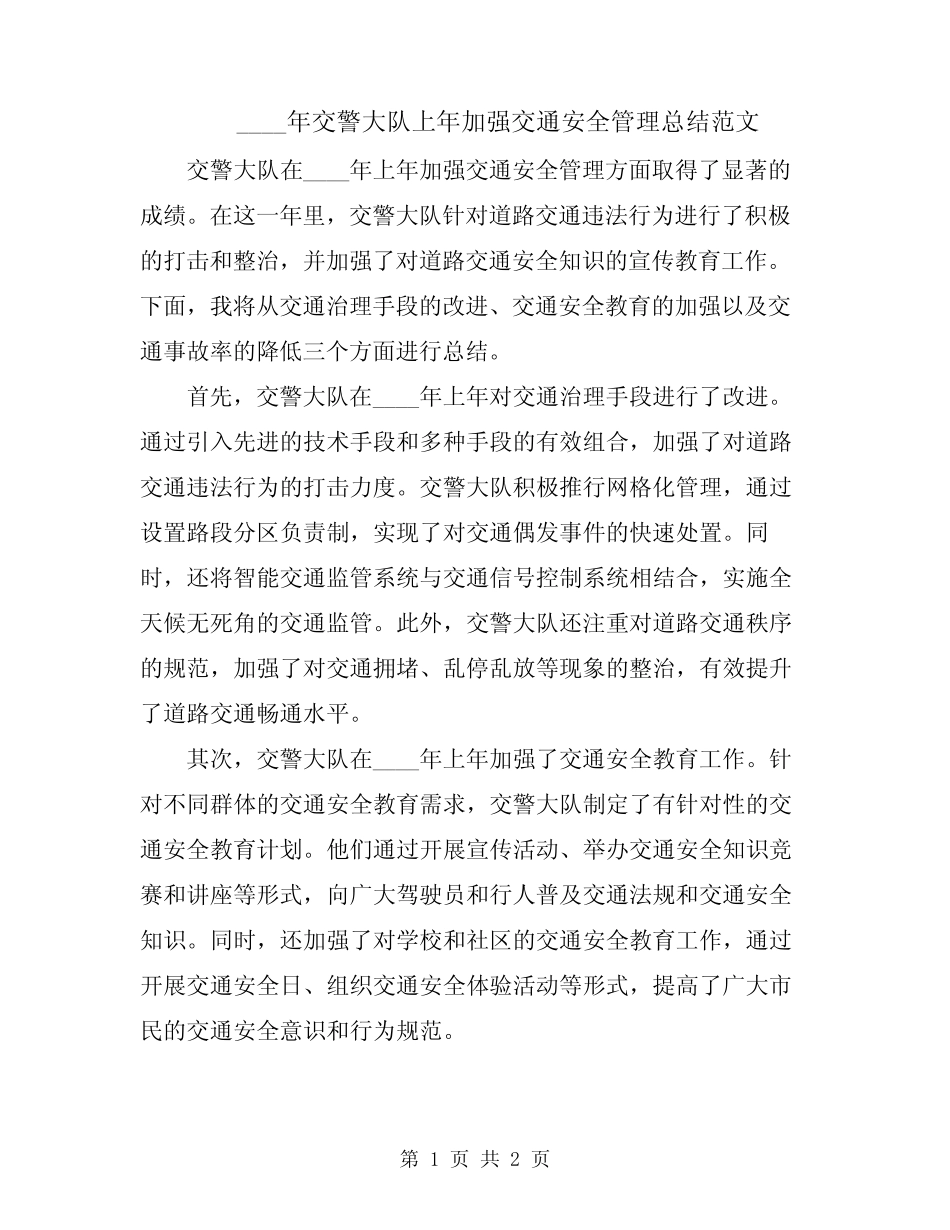 ____年交警大队上年加强交通安全管理总结范文

交警大队在____年上年加强交通安全管理方面取得了显著的成绩。在这一年里，交警大队针对道路交通违法行为进行了积极的打击和整治，并加强了对道路交通安全知识的宣传教育工作。下面，我将从交通治理手段的改进、交通安全教育的加强以及交通事故率的降低三个方面进行总结。

首先，交警大队在____年上年对交通治理手段进行了改进。通过引入先进的技术手段和多种手段的有效组合，加强了对道路交通违法行为的打击力度。交警大队积极推行网格化管理，通过设置路段分区负责制，实现了对交通偶发事件的快速处置。同时，还将智能交通监管系统与交通信号控制系统相结合，实施全天候无死角的交通监管。此外，交警大队还注重对道路交通秩序的规范，加强了对交通拥堵、乱停乱放等现象的整治，有效提升了道路交通畅通水平。

其次，交警大队在____年上年加强了交通安全教育工作。针对不同群体的交通安全教育需求，交警大队制定了有针对性的交通安全教育计划。他们通过开展宣传活动、举办交通安全知识竞赛和讲座等形式，向广大驾驶员和行人普及交通法规和交通安全知识。同时，还加强了对学校和社区的交通安全教育工作，通过开展交通安全日、组织交通安全体验活动等形式，提高了广大市民的交通安全意识和行为规范。

第 1 页 共 2 页